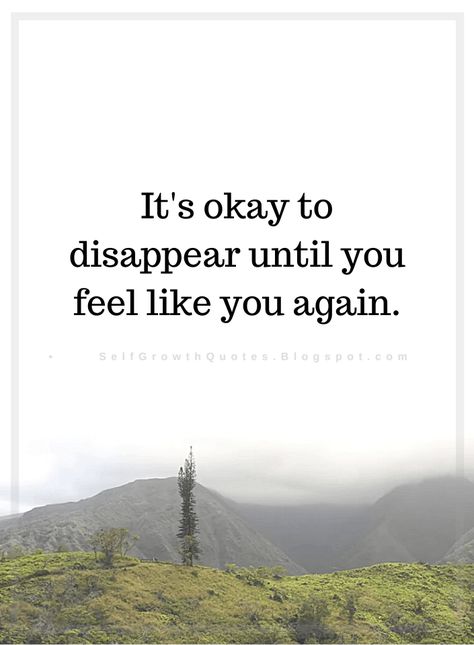 It's okay to disappear until you feel like you again.

SelfGrowthQuotes.Blogspot.com